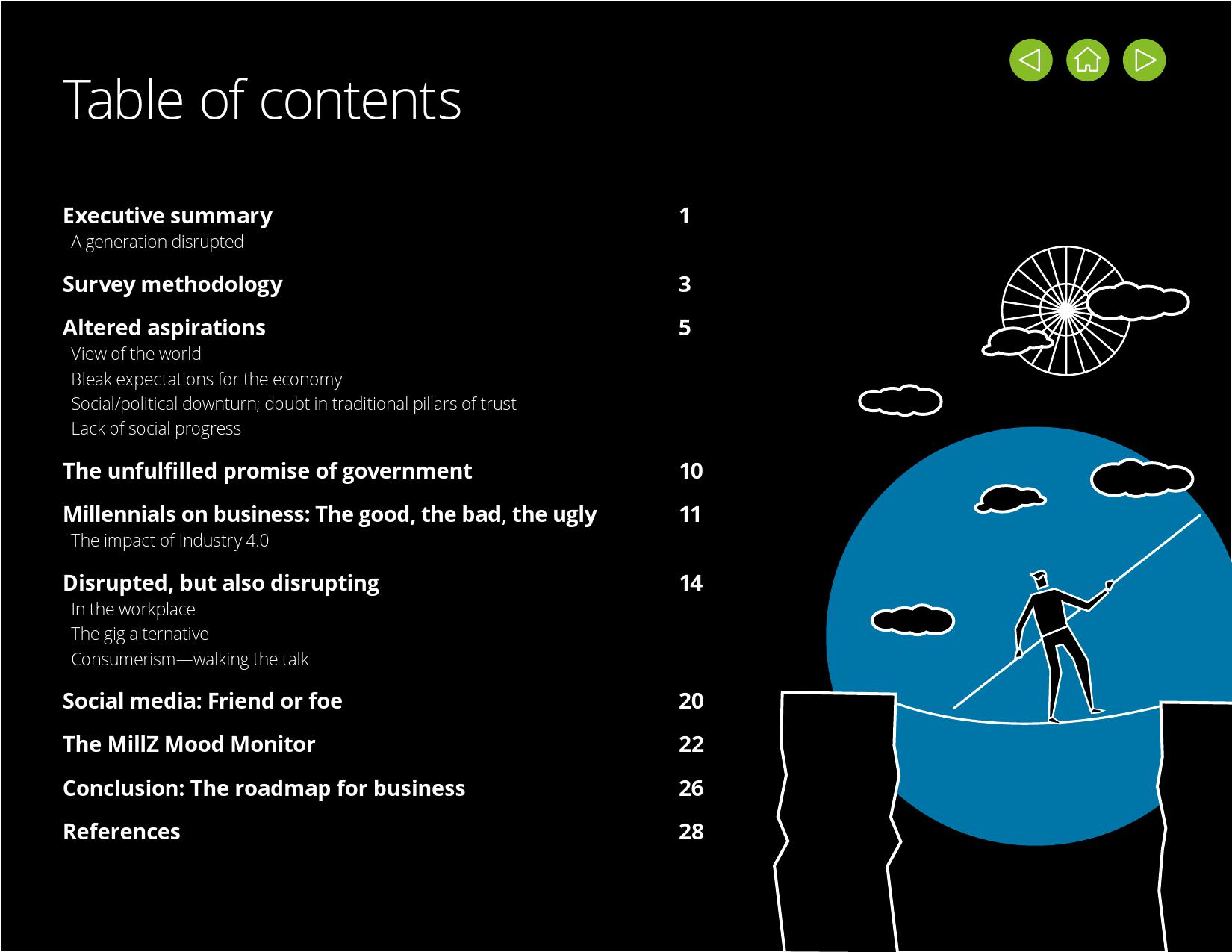 Table of contents

Executive summary 1
A generation disrupted

Survey methodology 3

Altered aspirations 5
View of the world
Bleak expectations for the economy
Social/political downturn; doubt in traditional pillars of trust
Lack of social progress

The unfulfilled promise of government 10

Millennials on business: The good, the bad, the ugly 11
The impact of Industry 4.0

Disrupted, but also disrupting 14
In the workplace
The gig alternative
Consumerism—walking the talk

Social media: Friend or foe 20

The MillZ Mood Monitor 22

Conclusion: The roadmap for business 26

References 28